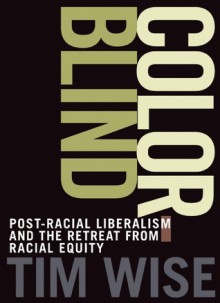 COLOR BLIND

POST-RACIAL LIBERALISM AND THE RETREAT FROM RACIAL EQUITY

TIM WISE